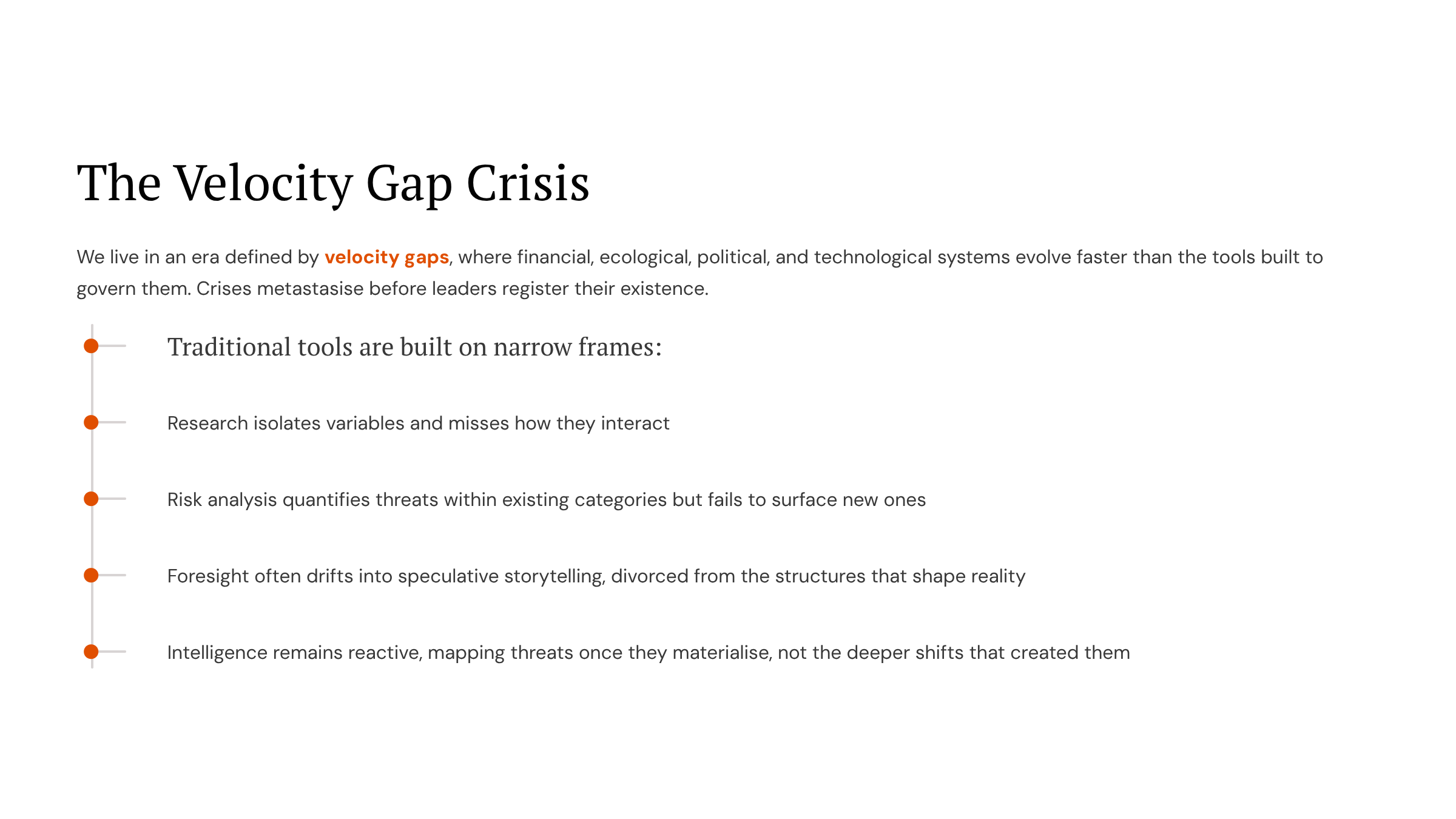 The Velocity Gap Crisis

We live in an era defined by velocity gaps, where financial, ecological, political, and technological systems evolve faster than the tools built to govern them. Crises metastasise before leaders register their existence.

Traditional tools are built on narrow frames:

Research isolates variables and misses how they interact

Risk analysis quantifies threats within existing categories but fails to surface new ones

Foresight often drifts into speculative storytelling, divorced from the structures that shape reality

Intelligence remains reactive, mapping threats once they materialise, not the deeper shifts that created them